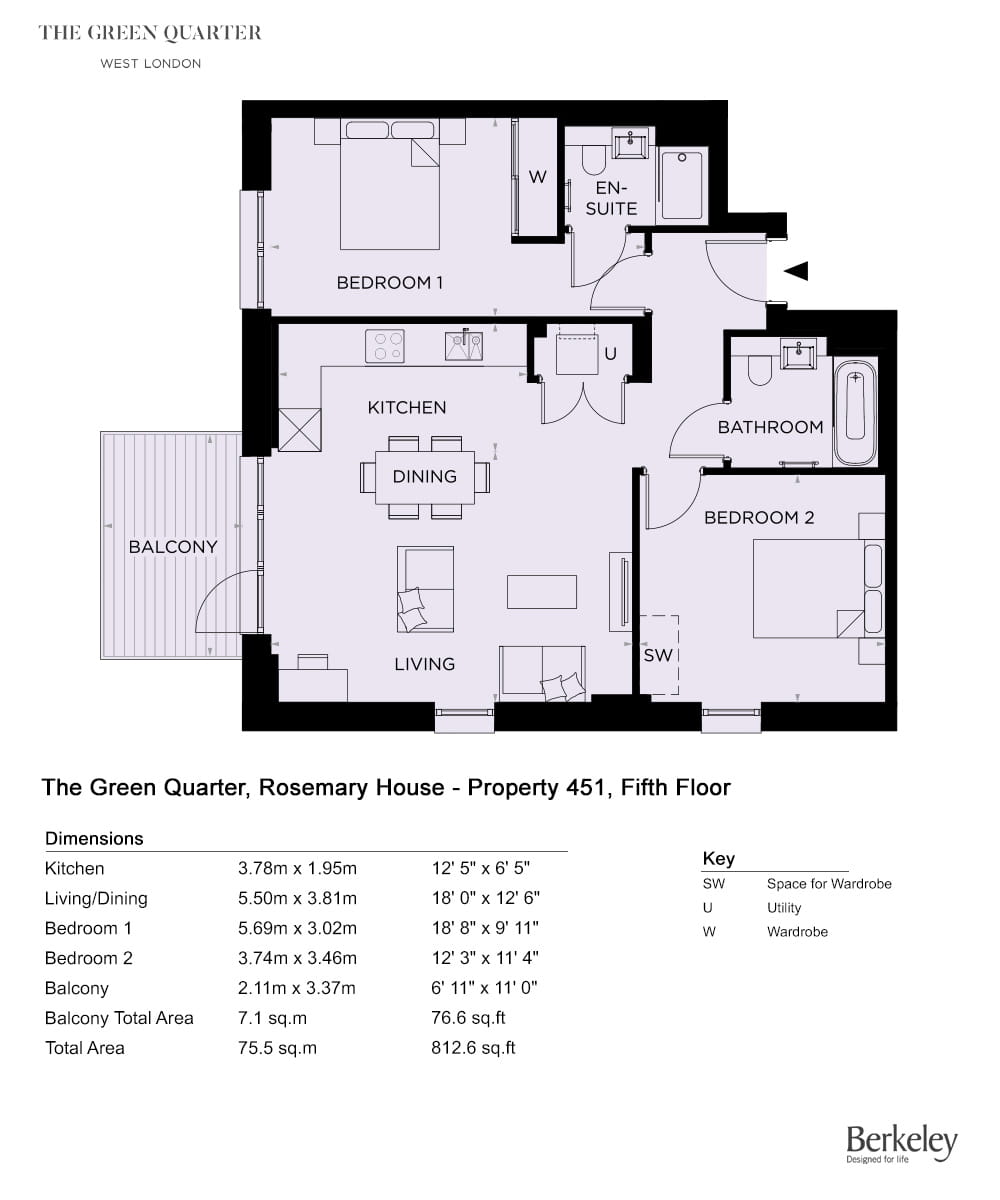 THE GREEN QUARTER
WEST LONDON

W
EN-SUITE
BEDROOM 1
U
KITCHEN
BATHROOM
DINING
BEDROOM 2
BALCONY
SW
LIVING

The Green Quarter, Rosemary House - Property 451, Fifth Floor

Dimensions

| | | |
|---|---|---|
| Kitchen | 3.78m x 1.95m | 12' 5" x 6' 5" |
| Living/Dining | 5.50m x 3.81m | 18' 0" x 12' 6" |
| Bedroom 1 | 5.69m x 3.02m | 18' 8" x 9' 11" |
| Bedroom 2 | 3.74m x 3.46m | 12' 3" x 11' 4" |
| Balcony | 2.11m x 3.37m | 6' 11" x 11' 0" |
| Balcony Total Area | 7.1 sq.m | 76.6 sq.ft |
| Total Area | 75.5 sq.m | 812.6 sq.ft |

Key

| | |
|---|---|
| SW | Space for Wardrobe |
| U | Utility |
| W | Wardrobe |

Berkeley
Designed for life